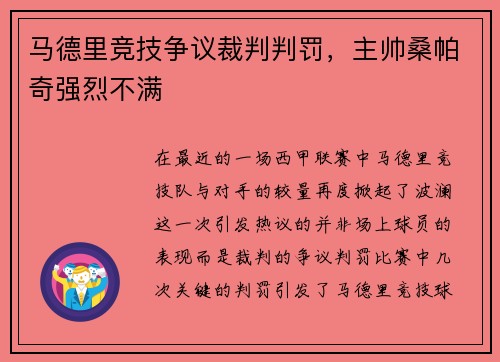 马德里竞技争议裁判判罚，主帅桑帕奇强烈不满

在最近的一场西甲联赛中马德里竞技队与对手的较量再度掀起了波澜这一次引发热议的并非场上球员的表现而是裁判的争议判罚比赛中几次关键的判罚引发了马德里竞技球